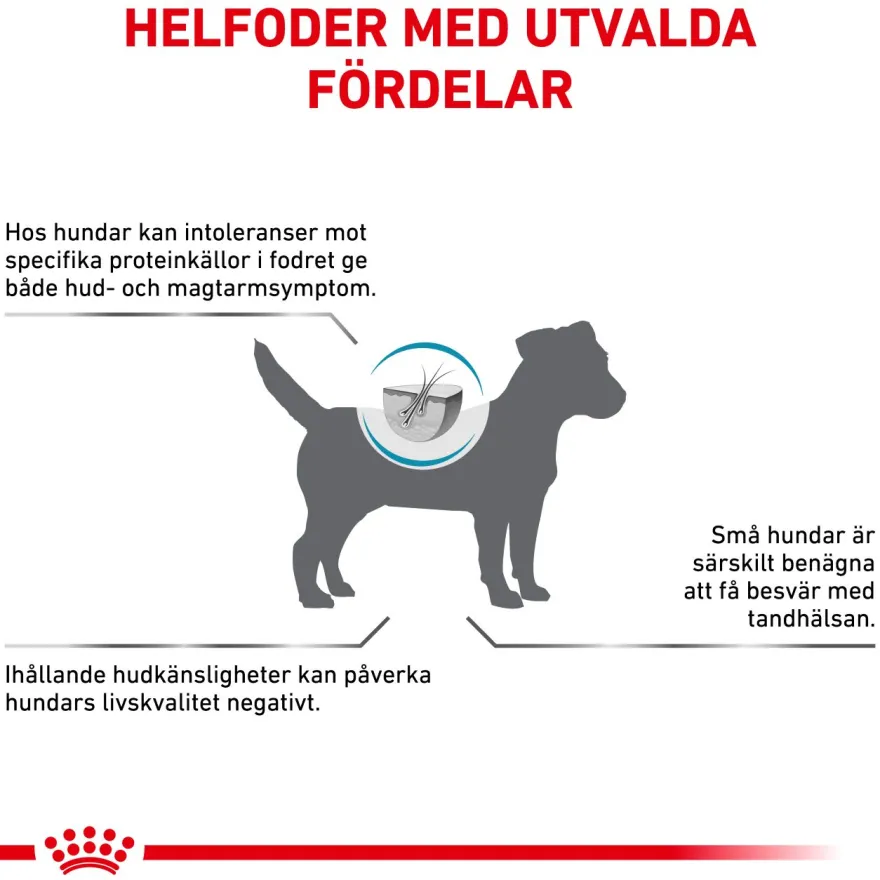 HELFODER MED UTVALDA FÖRDELAR

Hos hundar kan intoleranser mot specifika proteinkällor i fodret ge både hud- och magtarmsymptom.

Små hundar är särskilt benägna att få besvär med tandhälsan.

Ihållande hudkänsligheter kan påverka hundars livskvalitet negativt.